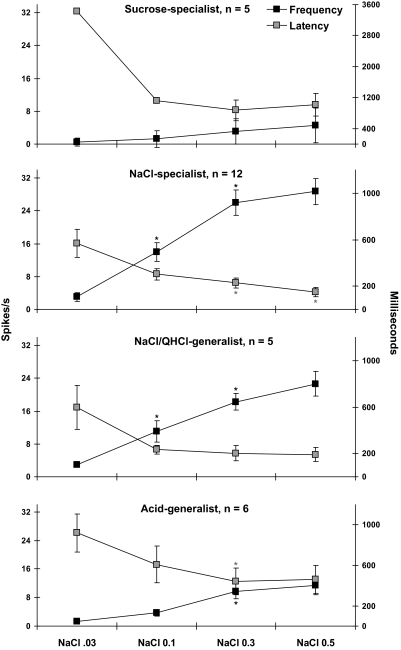 Sucrose-specialist, n = 5

Frequency
Latency

32
24
16
8
0

3600
2800
2000
1200
400
0

NaCl-specialist, n = 12

32
24
16
8
0

1000
600
200
0

*
*
*
*

Spikes/s

Milliseconds

NaCl/QHCl-generalist, n = 5

32
24
16
8
0

1000
600
200
0

*
*

Acid-generalist, n = 6

32
24
16
8
0

1000
600
200
0

*
*

NaCl .03
NaCl 0.1
NaCl 0.3
NaCl 0.5